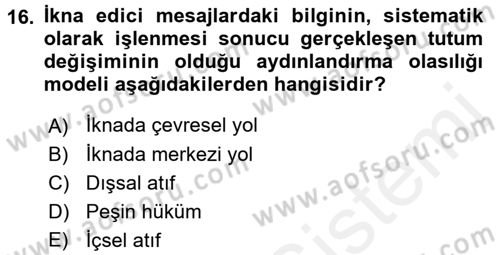 16. İkna edici mesajlardaki bilginin, sistematik olarak işlenmesi sonucu gerçekleşen tutum değişiminin olduğu aydınlandırma olasılığı modeli aşağıdakilerden hangisidir?

A) İknada çevresel yol
B) İknada merkezi yol
C) Dışsal atıf
D) Peşin hüküm
E) İçsel atıf

www.aofsoru.com
www.aofsoru.com
www.aofsoru.com
www.aofsoru.com
sistemi